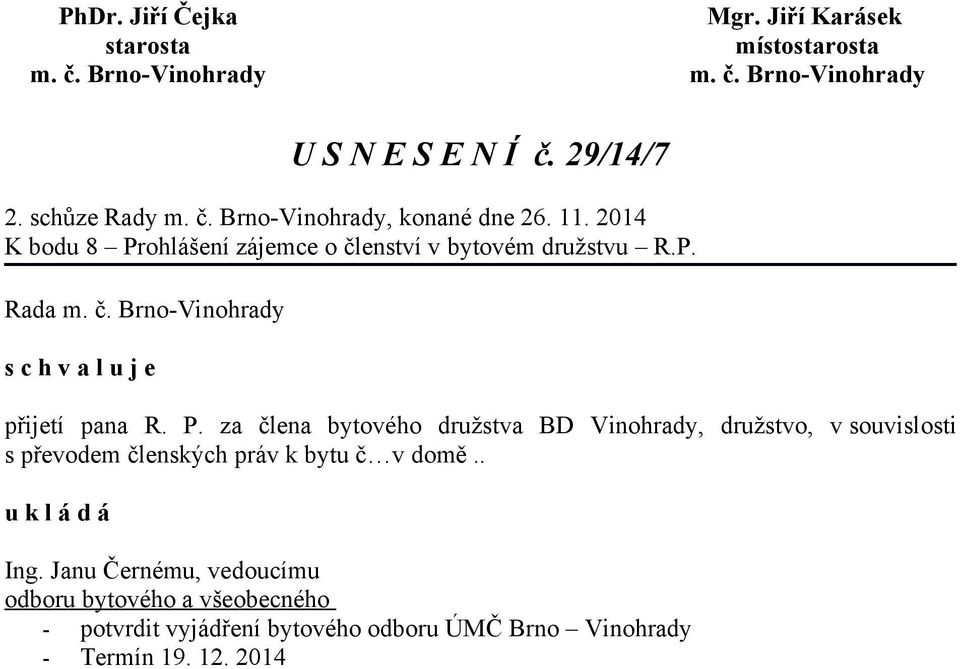 PhDr. Jiří Čejka
starosta
m. č. Brno-Vinohrady

Mgr. Jiří Karásek
místostarosta
m. č. Brno-Vinohrady

U S N E S E N Í č. 29/14/7

2. schůze Rady m. č. Brno-Vinohrady, konané dne 26. 11. 2014
K bodu 8 – Prohlášení zájemce o členství v bytovém družstvu – R.P.

Rada m. č. Brno-Vinohrady

s c h v a l u j e

přijetí pana R. P. za člena bytového družstva BD Vinohrady, družstvo, v souvislosti s převodem členských práv k bytu č…v domě ..

u k l á d á

Ing. Janu Černému, vedoucímu
odboru bytového a všeobecného
- potvrdit vyjádření bytového odboru ÚMČ Brno – Vinohrady
- Termín 19. 12. 2014